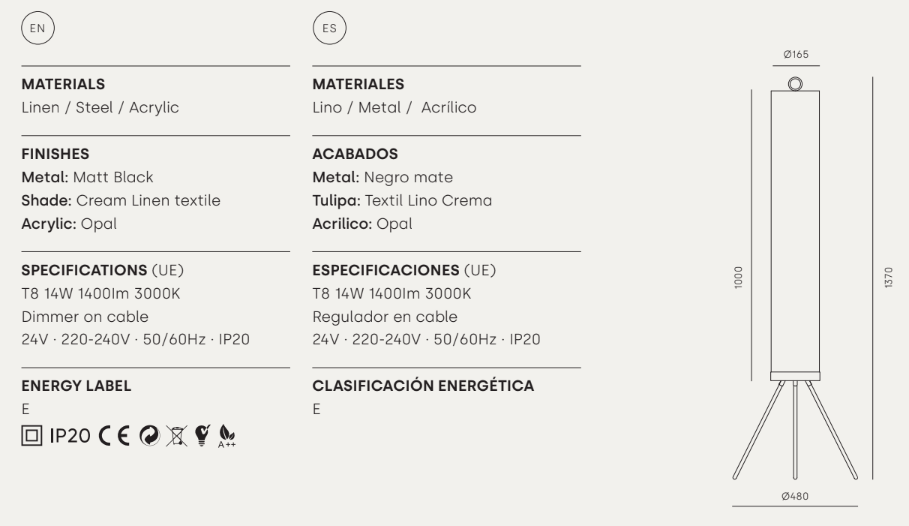 EN

MATERIALS
Linen / Steel / Acrylic

FINISHES
Metal: Matt Black
Shade: Cream Linen textile
Acrylic: Opal

SPECIFICATIONS (UE)
T8 14W 1400lm 3000K
Dimmer on cable
24V · 220-240V · 50/60Hz · IP20

ENERGY LABEL
E

IP20 CE A++

ES

MATERIALES
Lino / Metal / Acrílico

ACABADOS
Metal: Negro mate
Tulipa: Textil Lino Crema
Acrilico: Opal

ESPECIFICACIONES (UE)
T8 14W 1400lm 3000K
Regulador en cable
24V · 220-240V · 50/60Hz · IP20

CLASIFICACIÓN ENERGÉTICA
E

Ø165

1000

1370

Ø480